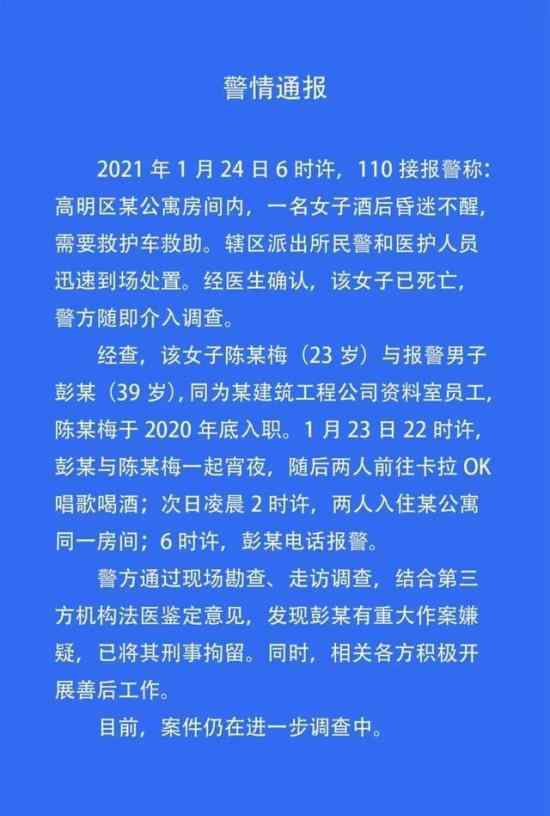 警情通报

2021 年 1 月 24 日 6 时许，110 接报警称：高明区某公寓房间内，一名女子酒后昏迷不醒，需要救护车救助。辖区派出所民警和医护人员迅速到场处置。经医生确认，该女子已死亡，警方随即介入调查。

经查，该女子陈某梅（23 岁）与报警男子彭某（39 岁），同为某建筑工程公司资料室员工，陈某梅于 2020 年底入职。1 月 23 日 22 时许，彭某与陈某梅一起宵夜，随后两人前往卡拉 OK 唱歌喝酒；次日凌晨 2 时许，两人入住某公寓同一房间；6 时许，彭某电话报警。

警方通过现场勘查、走访调查，结合第三方机构法医鉴定意见，发现彭某有重大作案嫌疑，已将其刑事拘留。同时，相关各方积极开展善后工作。

目前，案件仍在进一步调查中。